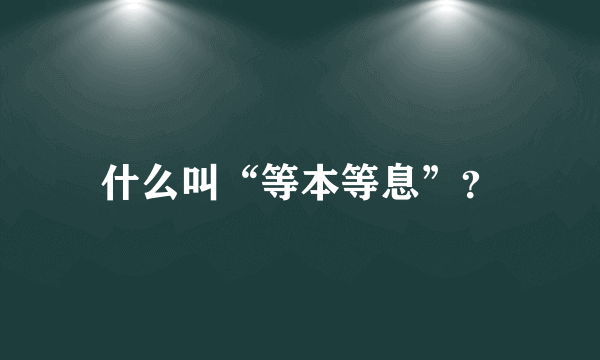 什么叫“等本等息”？